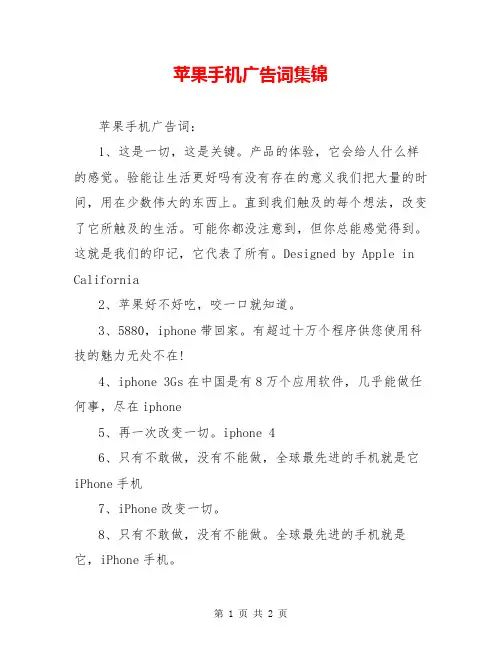 苹果手机广告词集锦

苹果手机广告词：

1、这是一切，这是关键。产品的体验，它会给人什么样的感觉。验能让生活更好吗有没有存在的意义我们把大量的时间，用在少数伟大的东西上。直到我们触及的每个想法，改变了它所触及的生活。可能你都没注意到，但你总能感觉得到。这就是我们的印记，它代表了所有。Designed by Apple in California

2、苹果好不好吃，咬一口就知道。

3、5880，iphone 带回家。有超过十万个程序供您使用科技的魅力无处不在!

4、iphone 3Gs 在中国是有 8 万个应用软件，几乎能做任何事，尽在 iphone

5、再一次改变一切。iphone 4

6、只有不敢做，没有不能做，全球最先进的手机就是它 iPhone 手机

7、iPhone 改变一切。

8、只有不敢做，没有不能做。全球最先进的手机就是它，iPhone 手机。

第 1 页 共 2 页